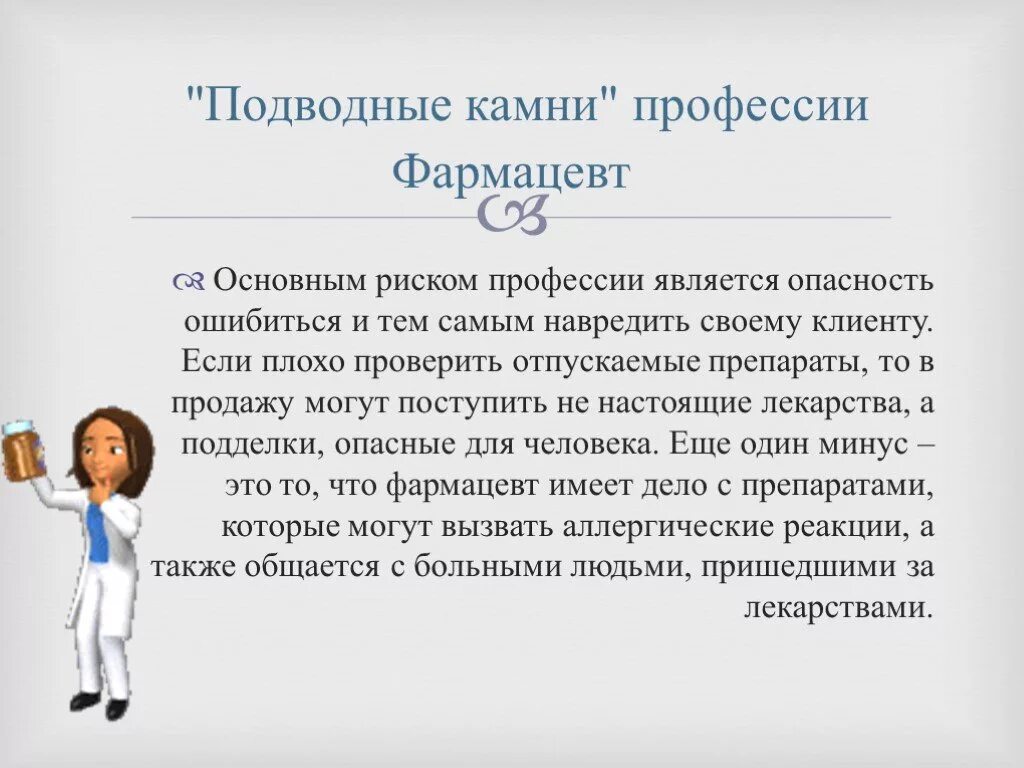 "Подводные камни" профессии Фармацевт

Основным риском профессии является опасность ошибиться и тем самым навредить своему клиенту. Если плохо проверить отпускаемые препараты, то в продажу могут поступить не настоящие лекарства, а подделки, опасные для человека. Еще один минус – это то, что фармацевт имеет дело с препаратами, которые могут вызвать аллергические реакции, а также общается с больными людьми, пришедшими за лекарствами.